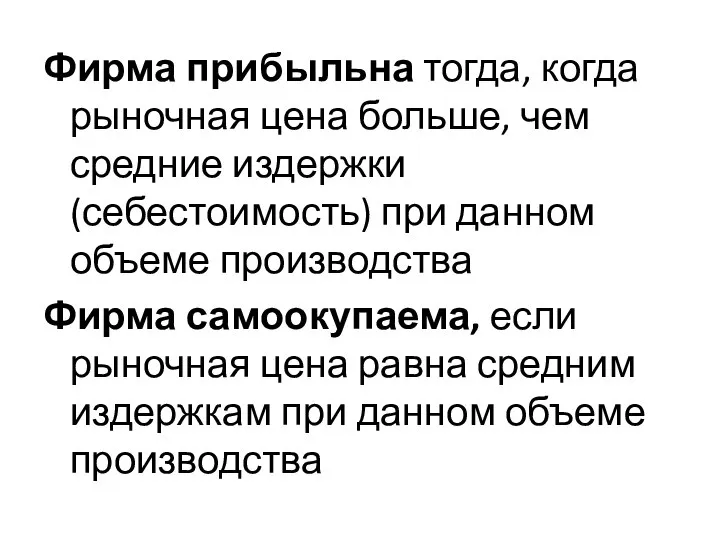 Фирма прибыльна тогда, когда рыночная цена больше, чем средние издержки (себестоимость) при данном объеме производства

Фирма самоокупаема, если рыночная цена равна средним издержкам при данном объеме производства